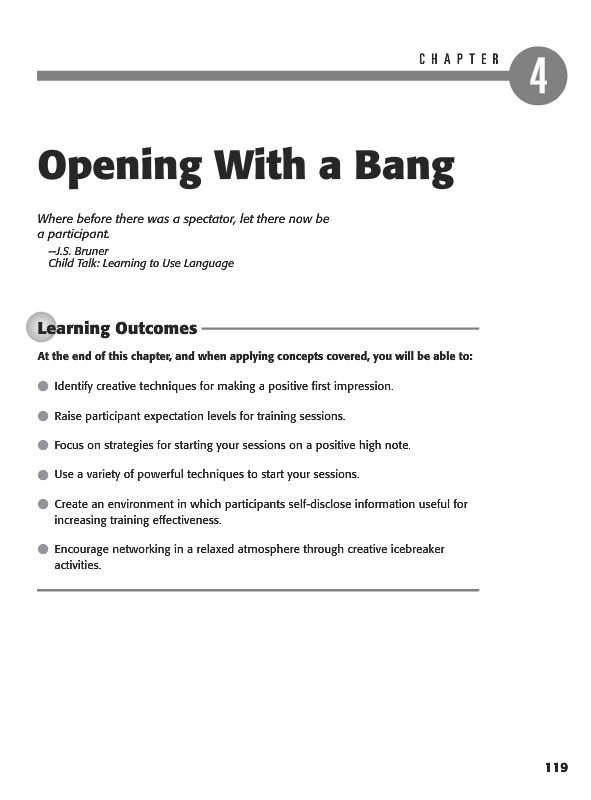 CHAPTER 4

Opening With a Bang

Where before there was a spectator, let there now be a participant.
—J.S. Bruner
Child Talk: Learning to Use Language

Learning Outcomes

At the end of this chapter, and when applying concepts covered, you will be able to:

Identify creative techniques for making a positive first impression.

Raise participant expectation levels for training sessions.

Focus on strategies for starting your sessions on a positive high note.

Use a variety of powerful techniques to start your sessions.

Create an environment in which participants self-disclose information useful for increasing training effectiveness.

Encourage networking in a relaxed atmosphere through creative icebreaker activities.

119